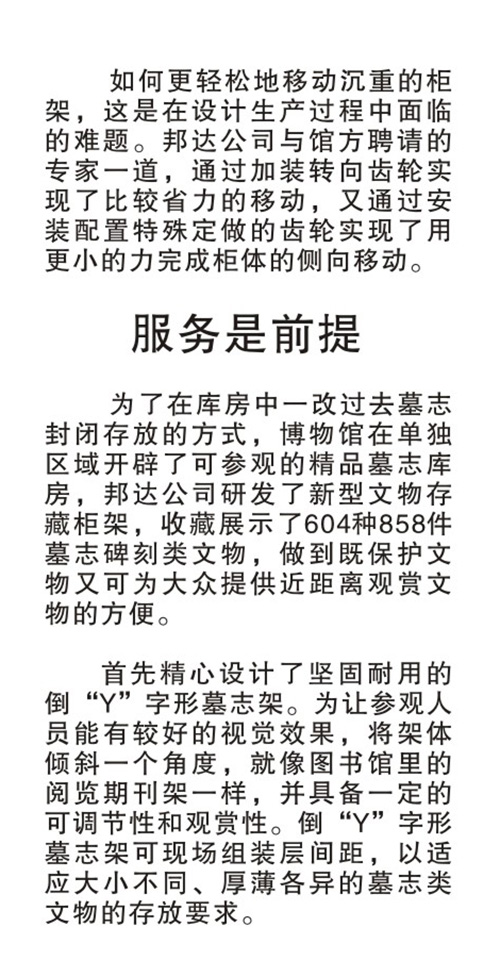 如何更轻松地移动沉重的柜架，这是在设计生产过程中面临的难题。邦达公司与馆方聘请的专家一道，通过加装转向齿轮实现了比较省力的移动，又通过安装配置特殊定做的齿轮实现了用更小的力完成柜体的侧向移动。

服务是前提

为了在库房中一改过去墓志封闭存放的方式，博物馆在单独区域开辟了可参观的精品墓志库房，邦达公司研发了新型文物存藏柜架，收藏展示了604种858件墓志碑刻类文物，做到既保护文物又可为大众提供近距离观赏文物的方便。

首先精心设计了坚固耐用的倒“Y”字形墓志架。为让参观人员能有较好的视觉效果，将架体倾斜一个角度，就像图书馆里的阅览期刊架一样，并具备一定的可调节性和观赏性。倒“Y”字形墓志架可现场组装层间距，以适应大小不同、厚薄各异的墓志类文物的存放要求。